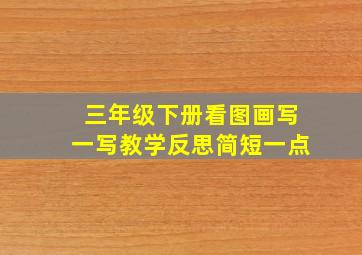 三年级下册看图画写一写教学反思简短一点